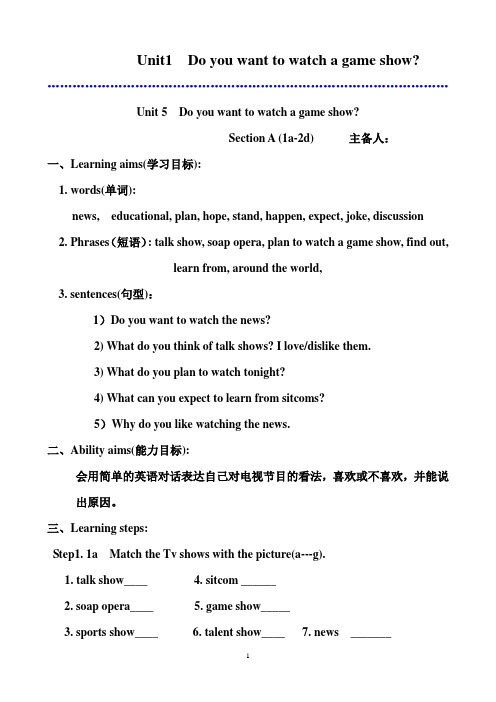 Unit1 Do you want to watch a game show?

Unit 5 Do you want to watch a game show?

Section A (1a-2d) 主备人：

一、Learning aims(学习目标):

1. words(单词):

news, educational, plan, hope, stand, happen, expect, joke, discussion

2. Phrases（短语）: talk show, soap opera, plan to watch a game show, find out, learn from, around the world,

3. sentences(句型)：

1）Do you want to watch the news?

2) What do you think of talk shows? I love/dislike them.

3) What do you plan to watch tonight?

4) What can you expect to learn from sitcoms?

5）Why do you like watching the news.

二、Ability aims(能力目标):

会用简单的英语对话表达自己对电视节目的看法，喜欢或不喜欢，并能说出原因。

三、Learning steps:

Step1. 1a Match the Tv shows with the picture(a---g).

1. talk show____ 4. sitcom ______

2. soap opera____ 5. game show_____

3. sports show____ 6. talent show____ 7. news _______

1